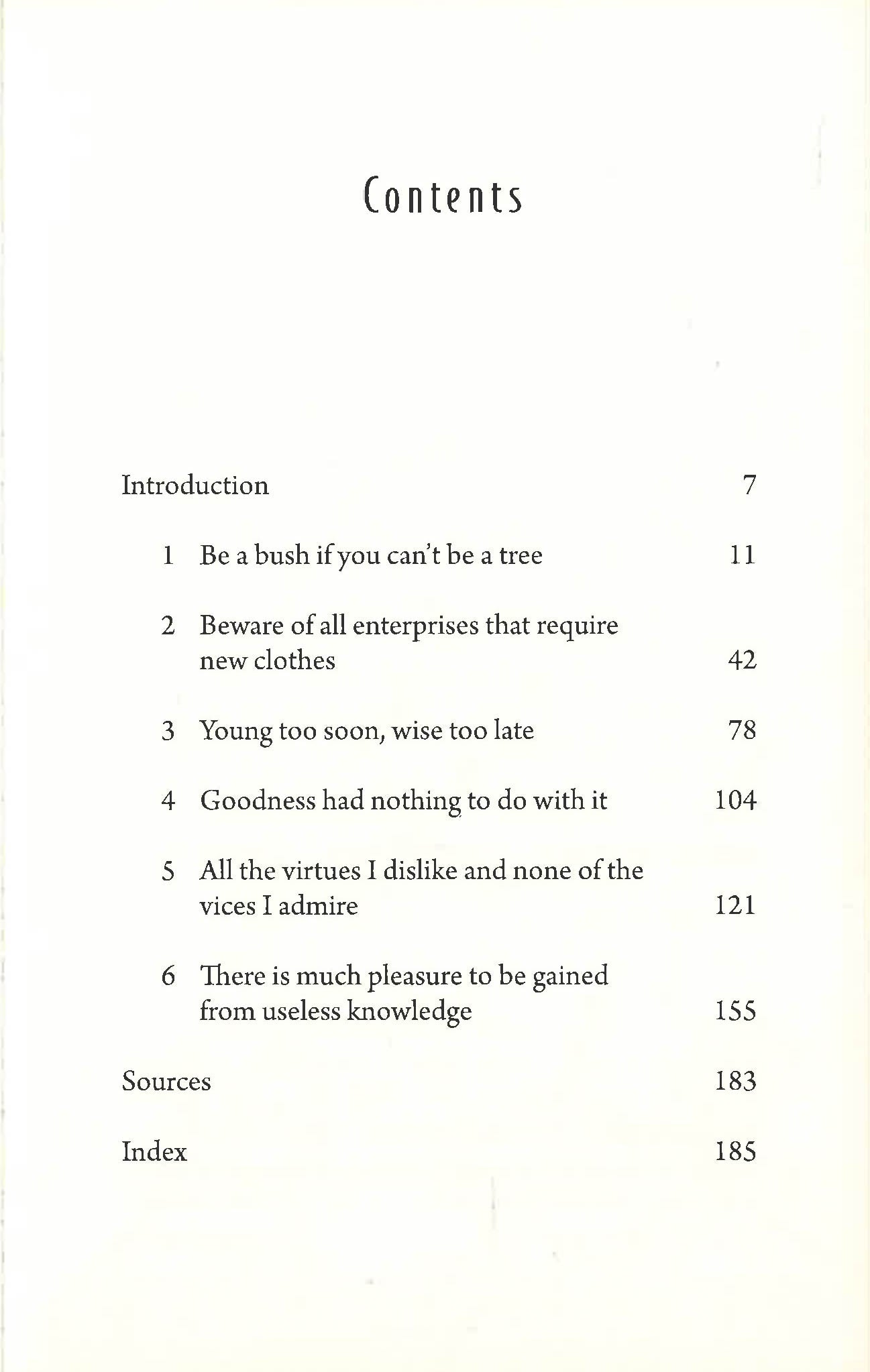 Contents

Introduction 7

1 Be a bush if you can't be a tree 11

2 Beware of all enterprises that require new clothes 42

3 Young too soon, wise too late 78

4 Goodness had nothing to do with it 104

5 All the virtues I dislike and none of the vices I admire 121

6 There is much pleasure to be gained from useless knowledge 155

Sources 183

Index 185